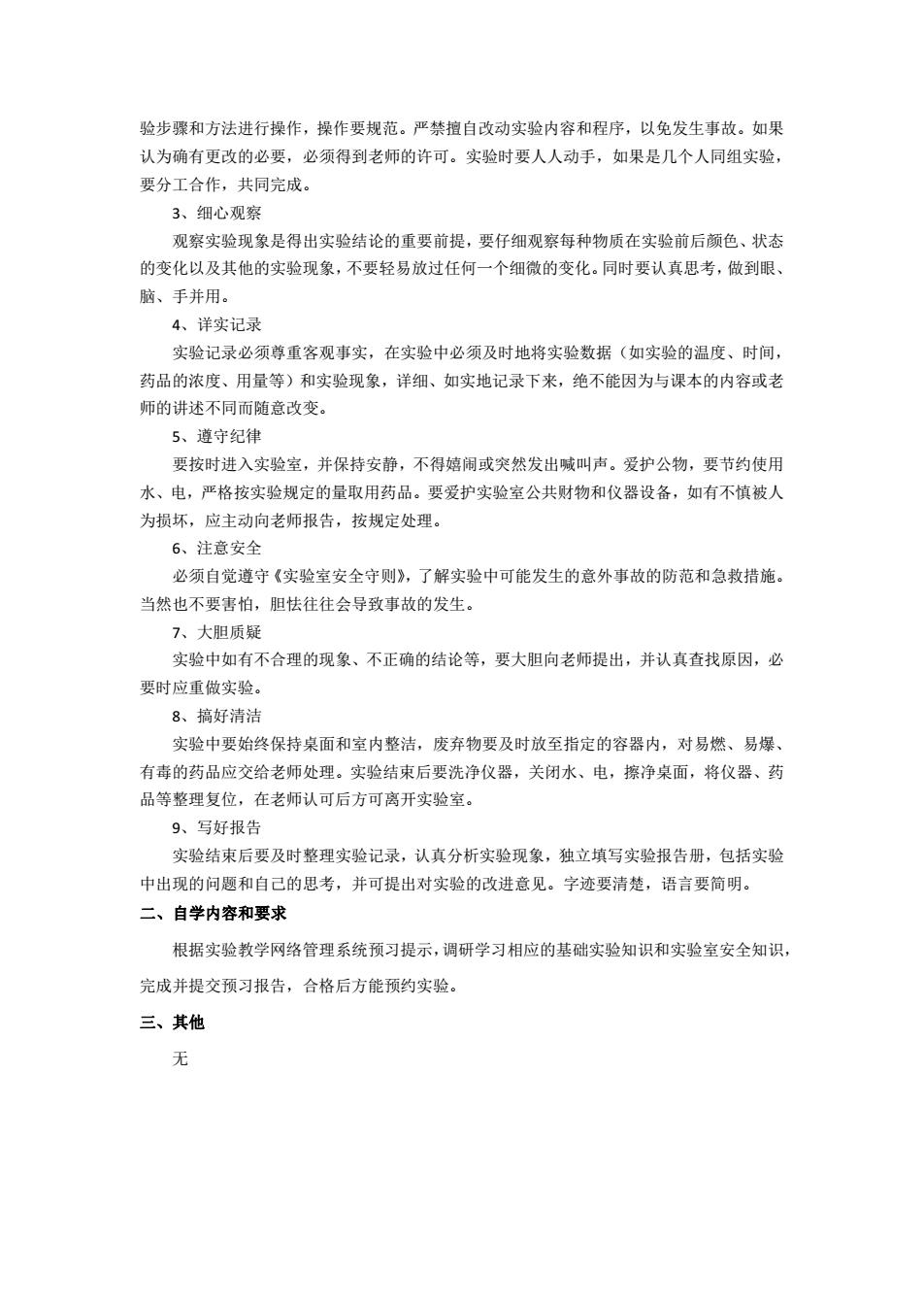 验步骤和方法进行操作，操作要规范。严禁擅自改动实验内容和程序，以免发生事故。如果认为确有更改的必要，必须得到老师的许可。实验时要人人动手，如果是几个人同组实验，要分工合作，共同完成。

3、细心观察

观察实验现象是得出实验结论的重要前提，要仔细观察每种物质在实验前后颜色、状态的变化以及其他的实验现象，不要轻易放过任何一个细微的变化。同时要认真思考，做到眼、脑、手并用。

4、详实记录

实验记录必须尊重客观事实，在实验中必须及时地将实验数据（如实验的温度、时间，药品的浓度、用量等）和实验现象，详细、如实地记录下来，绝不能因为与课本的内容或老师的讲述不同而随意改变。

5、遵守纪律

要按时进入实验室，并保持安静，不得嬉闹或突然发出喊叫声。爱护公物，要节约使用水、电，严格按实验规定的量取用药品。要爱护实验室公共财物和仪器设备，如有不慎被人为损坏，应主动向老师报告，按规定处理。

6、注意安全

必须自觉遵守《实验室安全守则》，了解实验中可能发生的意外事故的防范和急救措施。当然也不要害怕，胆怯往往会导致事故的发生。

7、大胆质疑

实验中如有不合理的现象、不正确的结论等，要大胆向老师提出，并认真查找原因，必要时应重做实验。

8、搞好清洁

实验中要始终保持桌面和室内整洁，废弃物要及时放至指定的容器内，对易燃、易爆、有毒的药品应交给老师处理。实验结束后要洗净仪器，关闭水、电，擦净桌面，将仪器、药品等整理复位，在老师认可后方可离开实验室。

9、写好报告

实验结束后要及时整理实验记录，认真分析实验现象，独立填写实验报告册，包括实验中出现的问题和自己的思考，并可提出对实验的改进意见。字迹要清楚，语言要简明。

二、自学内容和要求

根据实验教学网络管理系统预习提示，调研学习相应的基础实验知识和实验室安全知识，完成并提交预习报告，合格后方能预约实验。

三、其他

无